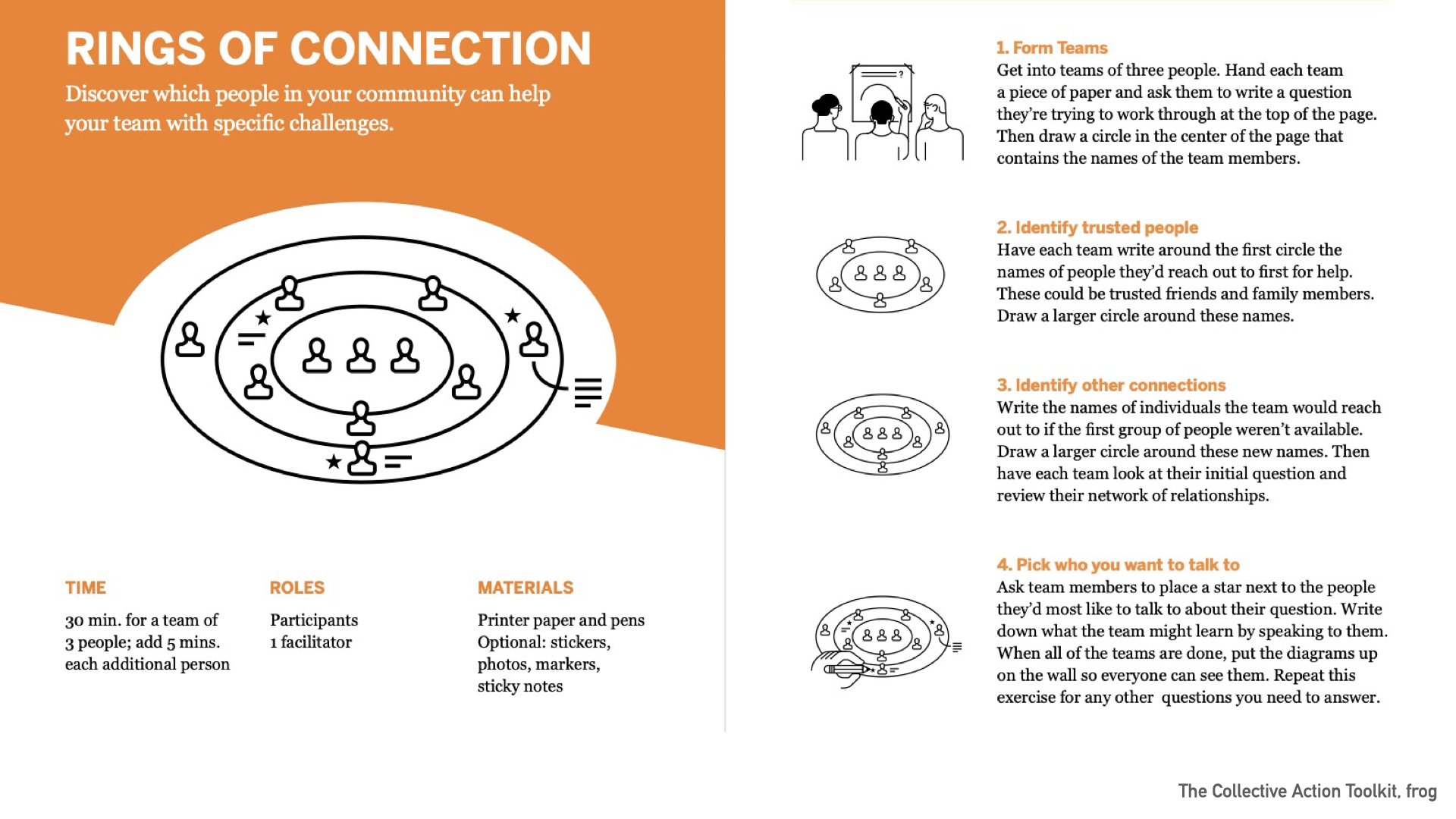 RINGS OF CONNECTION

Discover which people in your community can help your team with specific challenges.

TIME

30 min. for a team of 3 people; add 5 mins. each additional person

ROLES

Participants
1 facilitator

MATERIALS

Printer paper and pens
Optional: stickers, photos, markers, sticky notes

1. Form Teams

Get into teams of three people. Hand each team a piece of paper and ask them to write a question they're trying to work through at the top of the page. Then draw a circle in the center of the page that contains the names of the team members.

2. Identify trusted people

Have each team write around the first circle the names of people they'd reach out to first for help. These could be trusted friends and family members. Draw a larger circle around these names.

3. Identify other connections

Write the names of individuals the team would reach out to if the first group of people weren't available. Draw a larger circle around these new names. Then have each team look at their initial question and review their network of relationships.

4. Pick who you want to talk to

Ask team members to place a star next to the people they'd most like to talk to about their question. Write down what the team might learn by speaking to them. When all of the teams are done, put the diagrams up on the wall so everyone can see them. Repeat this exercise for any other questions you need to answer.

The Collective Action Toolkit, frog